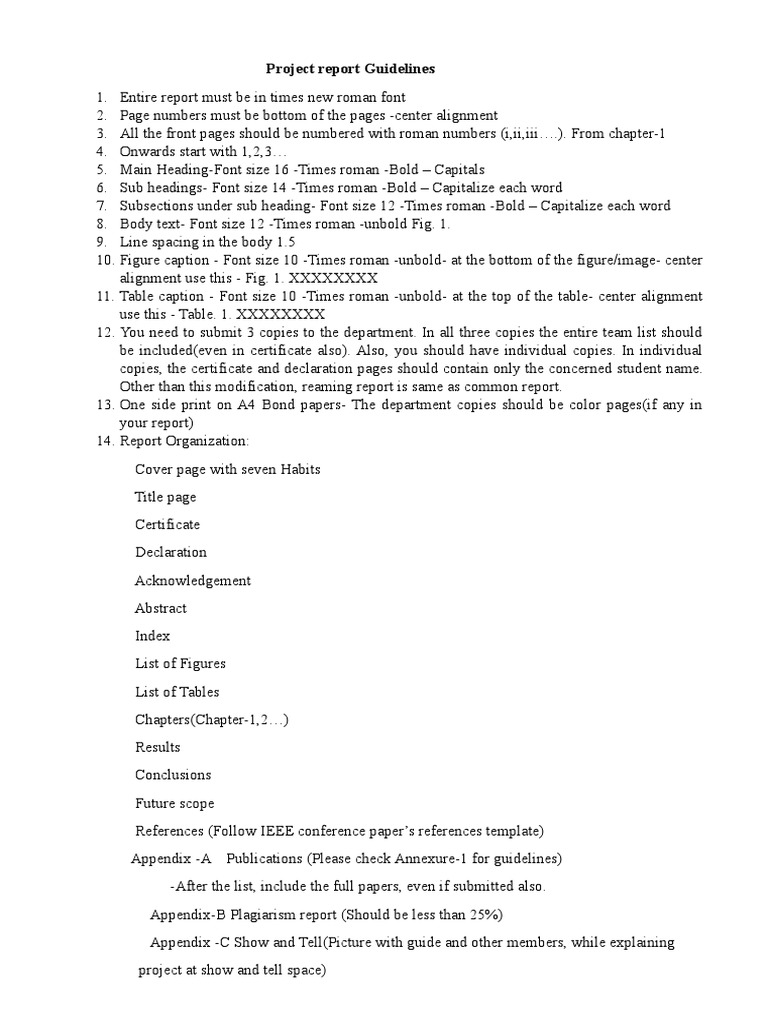 Project report Guidelines

1. Entire report must be in times new roman font
2. Page numbers must be bottom of the pages -center alignment
3. All the front pages should be numbered with roman numbers (i,ii,iii….). From chapter-1
4. Onwards start with 1,2,3…
5. Main Heading-Font size 16 -Times roman -Bold – Capitals
6. Sub headings- Font size 14 -Times roman -Bold – Capitalize each word
7. Subsections under sub heading- Font size 12 -Times roman -Bold – Capitalize each word
8. Body text- Font size 12 -Times roman -unbold Fig. 1.
9. Line spacing in the body 1.5
10. Figure caption - Font size 10 -Times roman -unbold- at the bottom of the figure/image- center alignment use this - Fig. 1. XXXXXXXX
11. Table caption - Font size 10 -Times roman -unbold- at the top of the table- center alignment use this - Table. 1. XXXXXXXX
12. You need to submit 3 copies to the department. In all three copies the entire team list should be included(even in certificate also). Also, you should have individual copies. In individual copies, the certificate and declaration pages should contain only the concerned student name. Other than this modification, reaming report is same as common report.
13. One side print on A4 Bond papers- The department copies should be color pages(if any in your report)
14. Report Organization:

Cover page with seven Habits

Title page

Certificate

Declaration

Acknowledgement

Abstract

Index

List of Figures

List of Tables

Chapters(Chapter-1,2…)

Results

Conclusions

Future scope

References (Follow IEEE conference paper's references template)

Appendix -A Publications (Please check Annexure-1 for guidelines)

-After the list, include the full papers, even if submitted also.

Appendix-B Plagiarism report (Should be less than 25%)

Appendix -C Show and Tell(Picture with guide and other members, while explaining project at show and tell space)